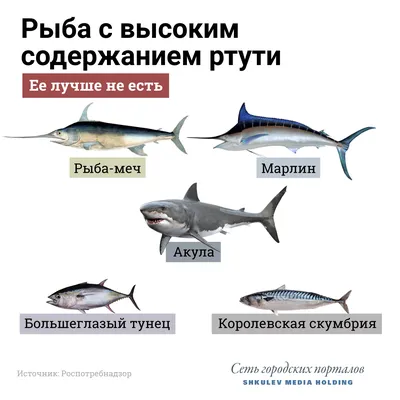 Рыба с высоким содержанием ртути

Ее лучше не есть

Рыба-меч

Марлин

Акула

Большеглазый тунец

Королевская скумбрия

Источник: Роспотребнадзор

Сеть городских порталов
SHKULEV MEDIA HOLDING